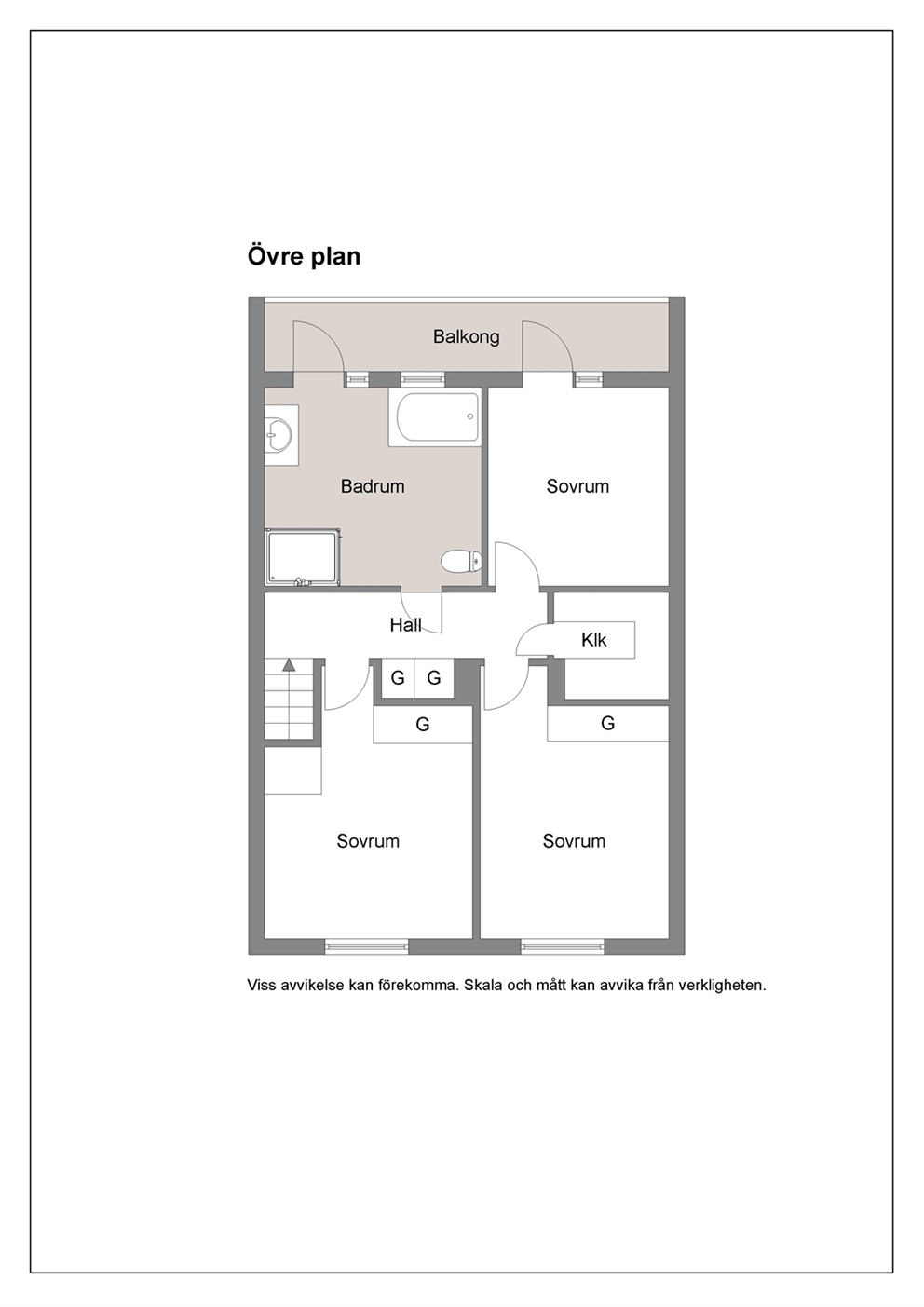 Övre plan

Balkong

Badrum

Sovrum

Hall

Klk

G G

G

G

Sovrum

Sovrum

Viss avvikelse kan förekomma. Skala och mått kan avvika från verkligheten.